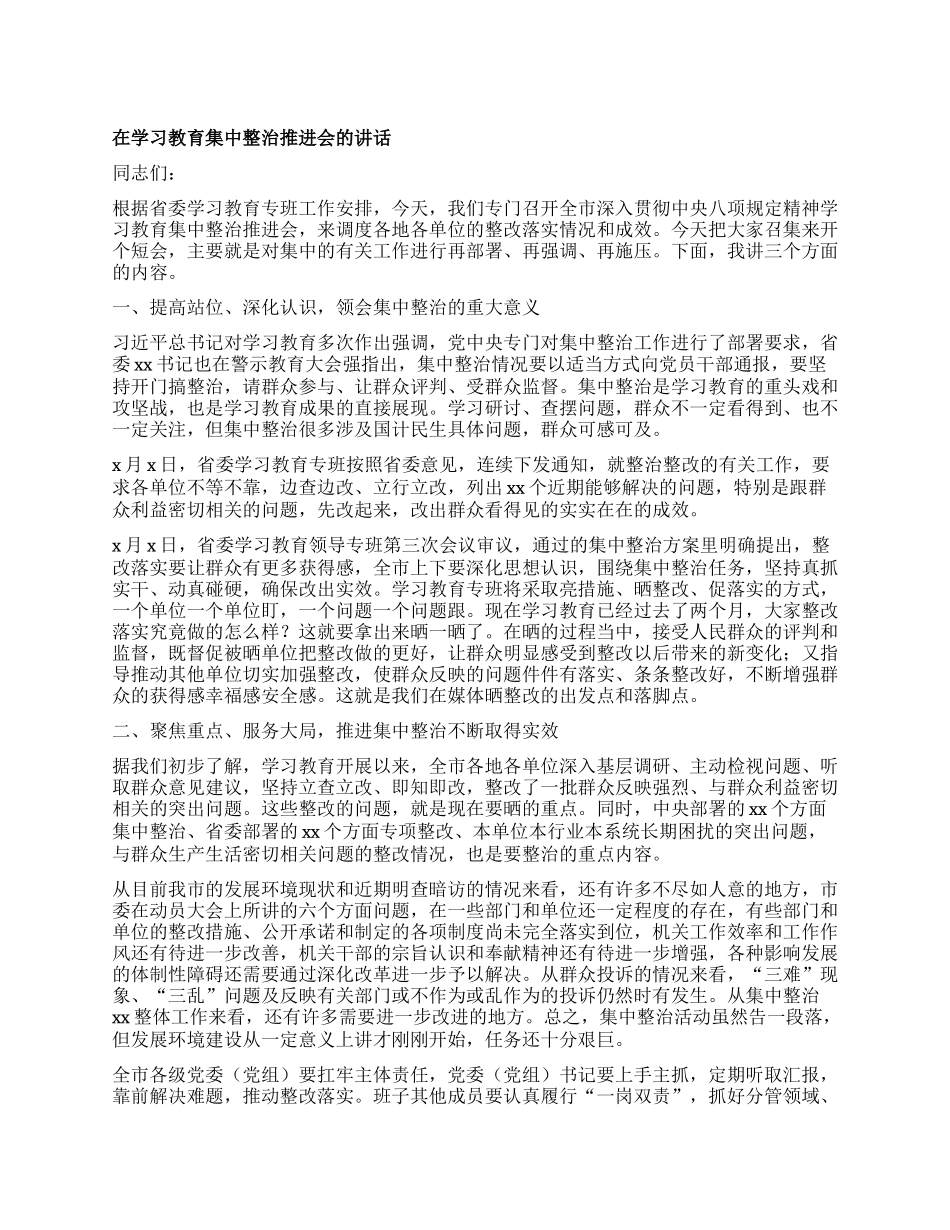 在学习教育集中整治推进会的讲话

同志们：

根据省委学习教育专班工作安排，今天，我们专门召开全市深入贯彻中央八项规定精神学习教育集中整治推进会，来调度各地各单位的整改落实情况和成效。今天把大家召集来开个短会，主要就是对集中的有关工作进行再部署、再强调、再施压。下面，我讲三个方面的内容。

一、提高站位、深化认识，领会集中整治的重大意义

习近平总书记对学习教育多次作出强调，党中央专门对集中整治工作进行了部署要求，省委 xx 书记也在警示教育大会强指出，集中整治情况要以适当方式向党员干部通报，要坚持开门搞整治，请群众参与、让群众评判、受群众监督。集中整治是学习教育的重头戏和攻坚战，也是学习教育成果的直接展现。学习研讨、查摆问题，群众不一定看得到、也不一定关注，但集中整治很多涉及国计民生具体问题，群众可感可及。

x 月 x 日，省委学习教育专班按照省委意见，连续下发通知，就整治整改的有关工作，要求各单位不等不靠，边查边改、立行立改，列出 xx 个近期能够解决的问题，特别是跟群众利益密切相关的问题，先改起来，改出群众看得见的实实在在的成效。

x 月 x 日，省委学习教育领导专班第三次会议审议，通过的集中整治方案里明确提出，整改落实要让群众有更多获得感，全市上下要深化思想认识，围绕集中整治任务，坚持真抓实干、动真碰硬，确保改出实效。学习教育专班将采取亮措施、晒整改、促落实的方式，一个单位一个单位盯，一个问题一个问题跟。现在学习教育已经过去了两个月，大家整改落实究竟做的怎么样？这就要拿出来晒一晒了。在晒的过程当中，接受人民群众的评判和监督，既督促被晒单位把整改做的更好，让群众明显感受到整改以后带来的新变化；又指导推动其他单位切实加强整改，使群众反映的问题件件有落实、条条整改好，不断增强群众的获得感幸福感安全感。这就是我们在媒体晒整改的出发点和落脚点。

二、聚焦重点、服务大局，推进集中整治不断取得实效

据我们初步了解，学习教育开展以来，全市各地各单位深入基层调研、主动检视问题、听取群众意见建议，坚持立查立改、即知即改，整改了一批群众反映强烈、与群众利益密切相关的突出问题。这些整改的问题，就是现在要晒的重点。同时，中央部署的 xx 个方面集中整治、省委部署的 xx 个方面专项整改、本单位本行业本系统长期困扰的突出问题，与群众生产生活密切相关问题的整改情况，也是要整治的重点内容。

从目前我市的发展环境现状和近期明查暗访的情况来看，还有许多不尽如人意的地方，市委在动员大会上所讲的六个方面问题，在一些部门和单位还一定程度的存在，有些部门和单位的整改措施、公开承诺和制定的各项制度尚未完全落实到位，机关工作效率和工作作风还有待进一步改善，机关干部的宗旨认识和奉献精神还有待进一步增强，各种影响发展的体制性障碍还需要通过深化改革进一步予以解决。从群众投诉的情况来看，“三难”现象、“三乱”问题及反映有关部门或不作为或乱作为的投诉仍然时有发生。从集中整治 xx 整体工作来看，还有许多需要进一步改进的地方。总之，集中整治活动虽然告一段落，但发展环境建设从一定意义上讲才刚刚开始，任务还十分艰巨。

全市各级党委（党组）要扛牢主体责任，党委（党组）书记要上手主抓，定期听取汇报，靠前解决难题，推动整改落实。班子其他成员要认真履行“一岗双责”，抓好分管领域、